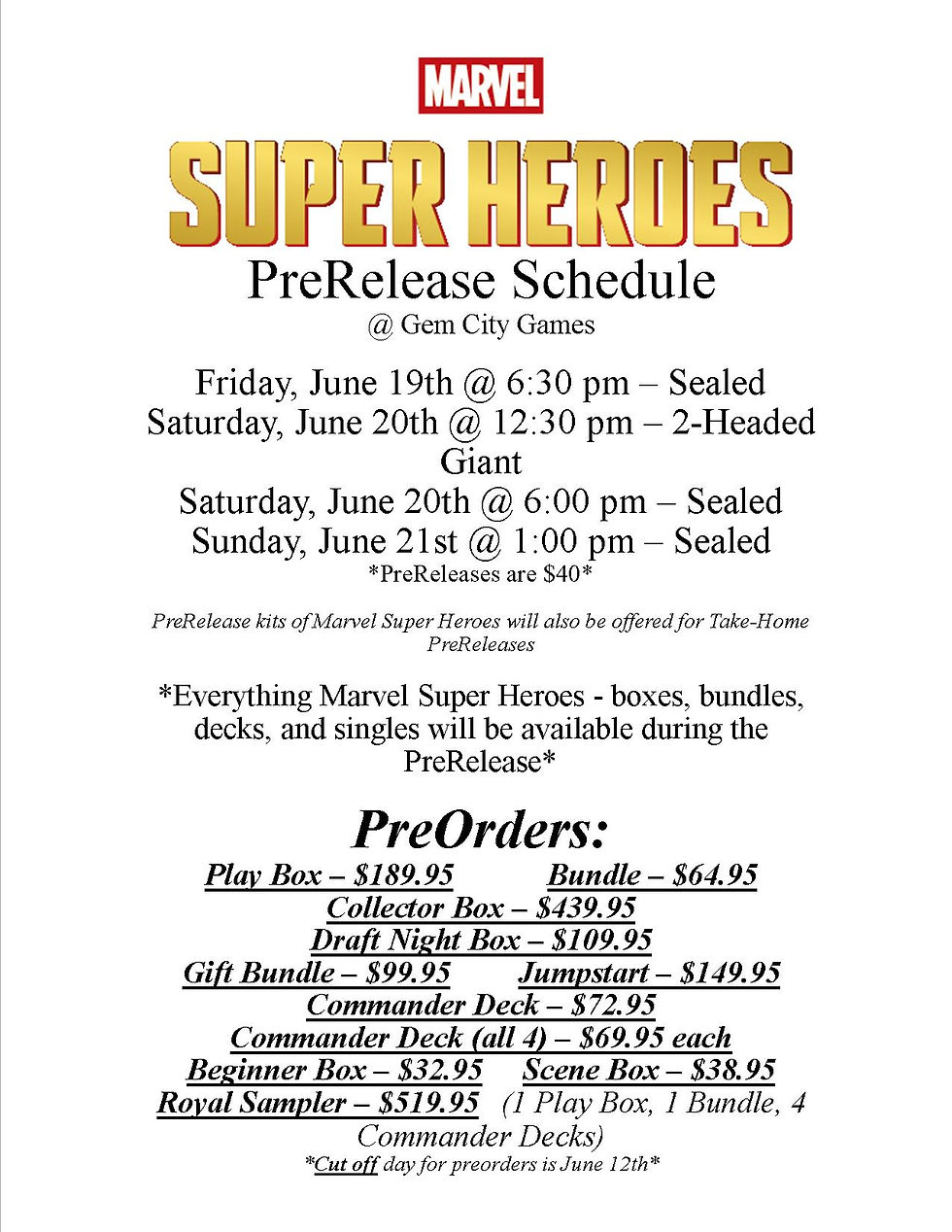 MARVEL

SUPER HEROES

PreRelease Schedule

@ Gem City Games

Friday, June 19th @ 6:30 pm – Sealed
Saturday, June 20th @ 12:30 pm – 2-Headed Giant
Saturday, June 20th @ 6:00 pm – Sealed
Sunday, June 21st @ 1:00 pm – Sealed
*PreReleases are $40*

PreRelease kits of Marvel Super Heroes will also be offered for Take-Home PreReleases

*Everything Marvel Super Heroes - boxes, bundles, decks, and singles will be available during the PreRelease*

PreOrders:

Play Box – $189.95 Bundle – $64.95
Collector Box – $439.95
Draft Night Box – $109.95
Gift Bundle – $99.95 Jumpstart – $149.95
Commander Deck – $72.95
Commander Deck (all 4) – $69.95 each
Beginner Box – $32.95 Scene Box – $38.95
Royal Sampler – $519.95 (1 Play Box, 1 Bundle, 4 Commander Decks)
*Cut off day for preorders is June 12th*